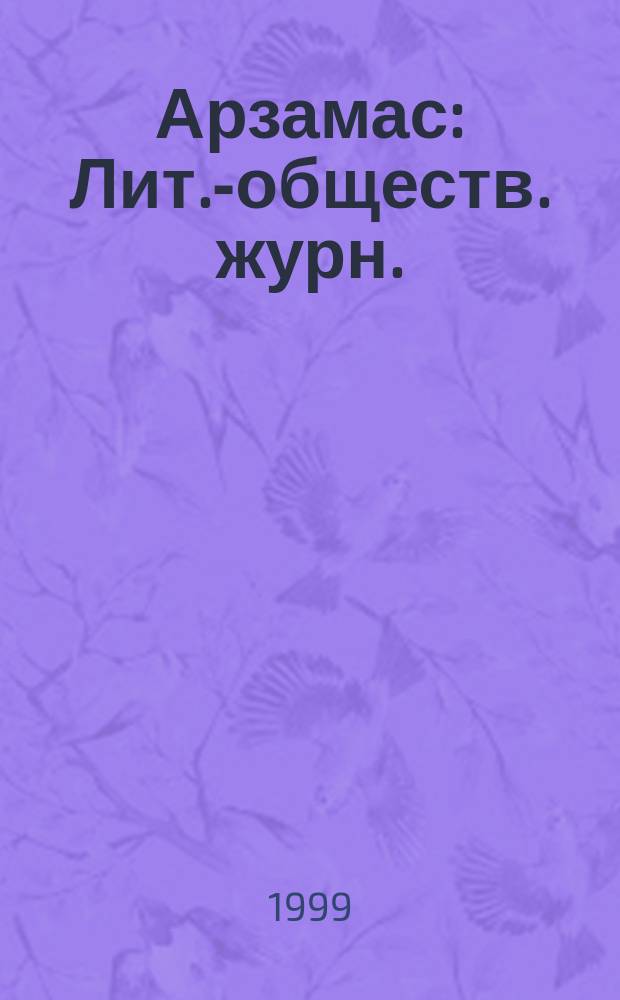 Арзамас: Лит.-обществ. журн.

1999